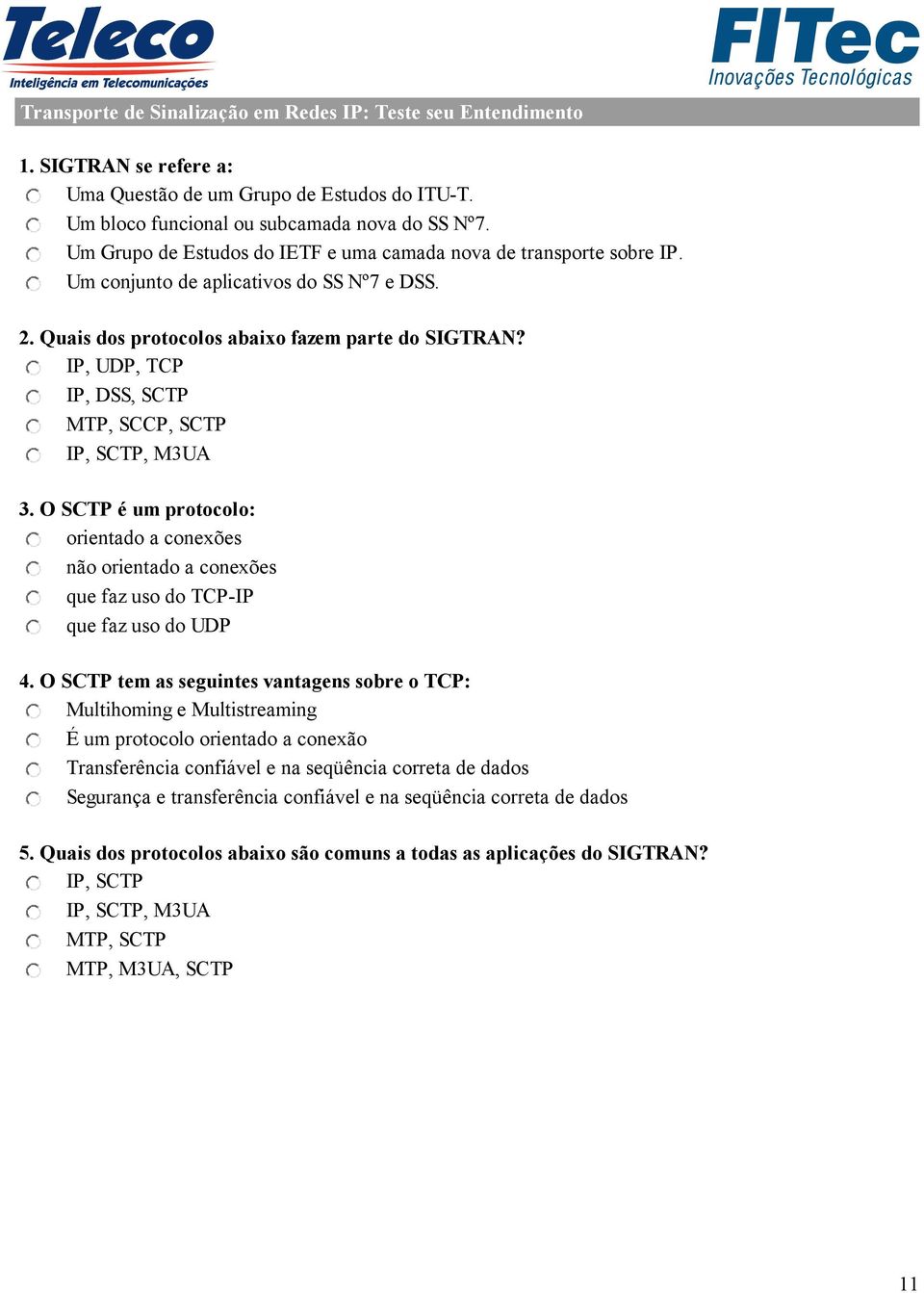 Teleco
Inteligência em Telecomunicações

FITec
Inovações Tecnológicas

Transporte de Sinalização em Redes IP: Teste seu Entendimento

1. SIGTRAN se refere a:
Uma Questão de um Grupo de Estudos do ITU-T.
Um bloco funcional ou subcamada nova do SS Nº7.
Um Grupo de Estudos do IETF e uma camada nova de transporte sobre IP.
Um conjunto de aplicativos do SS Nº7 e DSS.

2. Quais dos protocolos abaixo fazem parte do SIGTRAN?
IP, UDP, TCP
IP, DSS, SCTP
MTP, SCCP, SCTP
IP, SCTP, M3UA

3. O SCTP é um protocolo:
orientado a conexões
não orientado a conexões
que faz uso do TCP-IP
que faz uso do UDP

4. O SCTP tem as seguintes vantagens sobre o TCP:
Multihoming e Multistreaming
É um protocolo orientado a conexão
Transferência confiável e na seqüência correta de dados
Segurança e transferência confiável e na seqüência correta de dados

5. Quais dos protocolos abaixo são comuns a todas as aplicações do SIGTRAN?
IP, SCTP
IP, SCTP, M3UA
MTP, SCTP
MTP, M3UA, SCTP

11